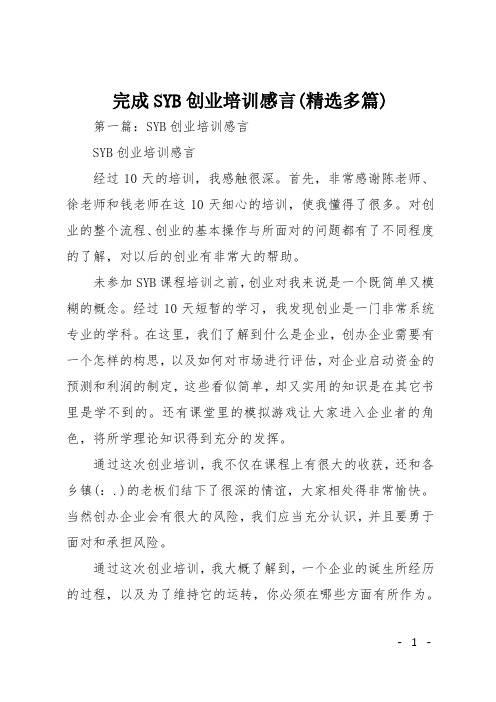 完成SYB创业培训感言(精选多篇)

第一篇：SYB创业培训感言

SYB创业培训感言

经过10天的培训，我感触很深。首先，非常感谢陈老师、徐老师和钱老师在这10天细心的培训，使我懂得了很多。对创业的整个流程、创业的基本操作与所面对的问题都有了不同程度的了解，对以后的创业有非常大的帮助。

未参加SYB课程培训之前，创业对我来说是一个既简单又模糊的概念。经过10天短暂的学习，我发现创业是一门非常系统专业的学科。在这里，我们了解到什么是企业，创办企业需要有一个怎样的构思，以及如何对市场进行评估，对企业启动资金的预测和利润的制定，这些看似简单，却又实用的知识是在其它书里是学不到的。还有课堂里的模拟游戏让大家进入企业者的角色，将所学理论知识得到充分的发挥。

通过这次创业培训，我不仅在课程上有很大的收获，还和各乡镇(：.)的老板们结下了很深的情谊，大家相处得非常愉快。当然创办企业会有很大的风险，我们应当充分认识，并且要勇于面对和承担风险。

通过这次创业培训，我大概了解到，一个企业的诞生所经历的过程，以及为了维持它的运转，你必须在哪些方面有所作为。

- 1 -